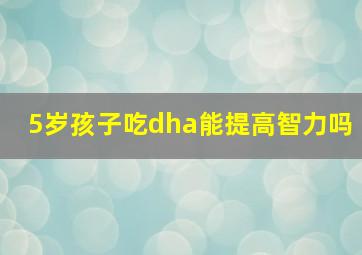 5岁孩子吃dha能提高智力吗